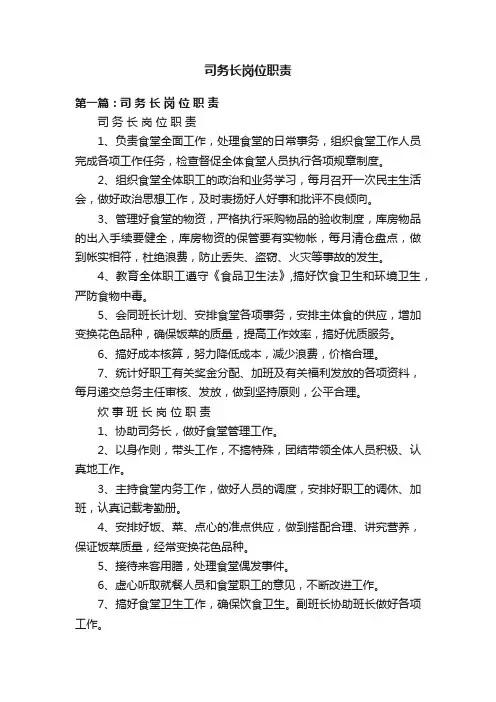 司务长岗位职责

第一篇：司务长岗位职责

司务长岗位职责

1、负责食堂全面工作，处理食堂的日常事务，组织食堂工作人员完成各项工作任务，检查督促全体食堂人员执行各项规章制度。

2、组织食堂全体职工的政治和业务学习，每月召开一次民主生活会，做好政治思想工作，及时表扬好人好事和批评不良倾向。

3、管理好食堂的物资，严格执行采购物品的验收制度，库房物品的出入手续要健全，库房物资的保管要有实物帐，每月清仓盘点，做到帐实相符，杜绝浪费，防止丢失、盗窃、火灾等事故的发生。

4、教育全体职工遵守《食品卫生法》,搞好饮食卫生和环境卫生，严防食物中毒。

5、会同班长计划、安排食堂各项事务，安排主体食的供应，增加变换花色品种，确保饭菜的质量，提高工作效率，搞好优质服务。

6、搞好成本核算，努力降低成本，减少浪费，价格合理。

7、统计好职工有关奖金分配、加班及有关福利发放的各项资料，每月递交总务主任审核、发放，做到坚持原则，公平合理。

炊事班长岗位职责

1、协助司务长，做好食堂管理工作。

2、以身作则，带头工作，不搞特殊，团结带领全体人员积极、认真地工作。

3、主持食堂内务工作，做好人员的调度，安排好职工的调休、加班，认真记载考勤册。

4、安排好饭、菜、点心的准点供应，做到搭配合理、讲究营养，保证饭菜质量，经常变换花色品种。

5、接待来客用膳，处理食堂偶发事件。

6、虚心听取就餐人员和食堂职工的意见，不断改进工作。

7、搞好食堂卫生工作，确保饮食卫生。副班长协助班长做好各项工作。